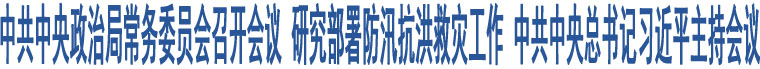 中共中央政治局常务委员会召开会议 研究部署防汛抗洪救灾工作 中共中央总书记习近平主持会议